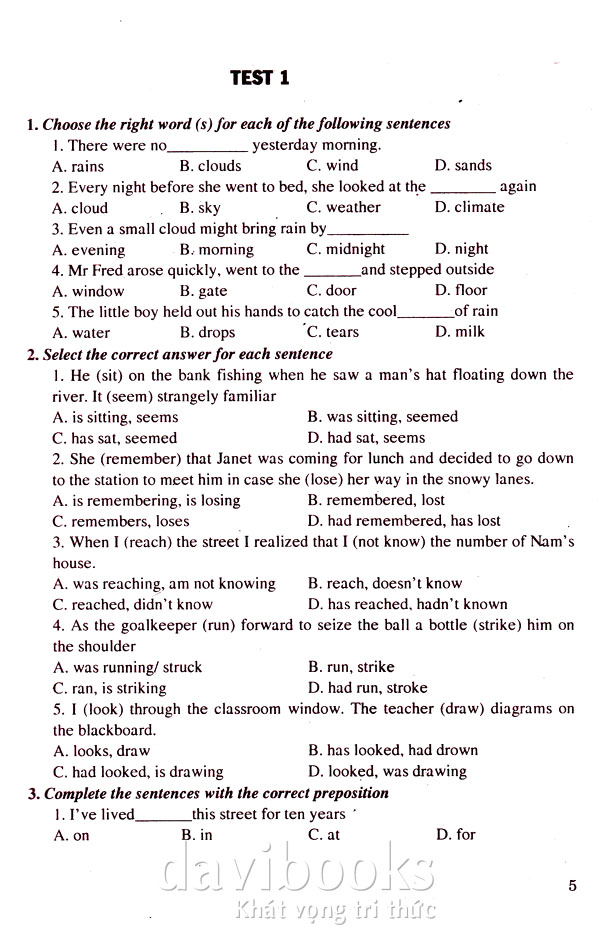 TEST 1

1. Choose the right word (s) for each of the following sentences

1. There were no__________ yesterday morning.

A. rains B. clouds C. wind D. sands

2. Every night before she went to bed, she looked at the ________ again

A. cloud B. sky C. weather D. climate

3. Even a small cloud might bring rain by__________

A. evening B. morning C. midnight D. night

4. Mr Fred arose quickly, went to the _______and stepped outside

A. window B. gate C. door D. floor

5. The little boy held out his hands to catch the cool_______of rain

A. water B. drops C. tears D. milk

2. Select the correct answer for each sentence

1. He (sit) on the bank fishing when he saw a man's hat floating down the river. It (seem) strangely familiar

A. is sitting, seems B. was sitting, seemed

C. has sat, seemed D. had sat, seems

2. She (remember) that Janet was coming for lunch and decided to go down to the station to meet him in case she (lose) her way in the snowy lanes.

A. is remembering, is losing B. remembered, lost

C. remembers, loses D. had remembered, has lost

3. When I (reach) the street I realized that I (not know) the number of Nam's house.

A. was reaching, am not knowing B. reach, doesn't know

C. reached, didn't know D. has reached, hadn't known

4. As the goalkeeper (run) forward to seize the ball a bottle (strike) him on the shoulder

A. was running/ struck B. run, strike

C. ran, is striking D. had run, stroke

5. I (look) through the classroom window. The teacher (draw) diagrams on the blackboard.

A. looks, draw B. has looked, had drown

C. had looked, is drawing D. looked, was drawing

3. Complete the sentences with the correct preposition

1. I've lived_______this street for ten years

A. on B. in C. at D. for

davibooks
Khát vọng tri thức

5